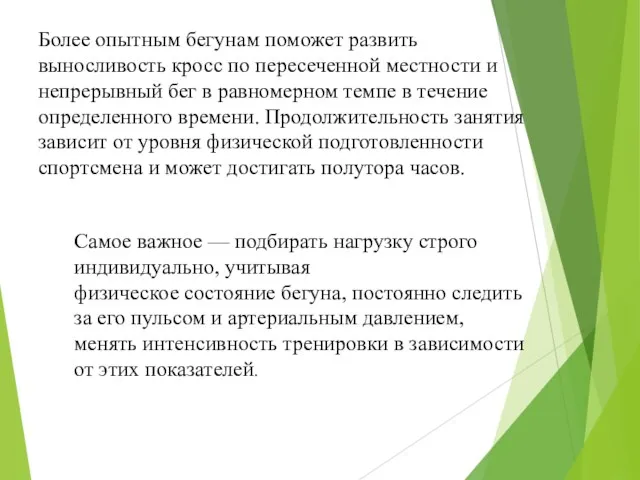 Более опытным бегунам поможет развить выносливость кросс по пересеченной местности и непрерывный бег в равномерном темпе в течение определенного времени. Продолжительность занятия зависит от уровня физической подготовленности спортсмена и может достигать полутора часов.

Самое важное — подбирать нагрузку строго индивидуально, учитывая физическое состояние бегуна, постоянно следить за его пульсом и артериальным давлением, менять интенсивность тренировки в зависимости от этих показателей.